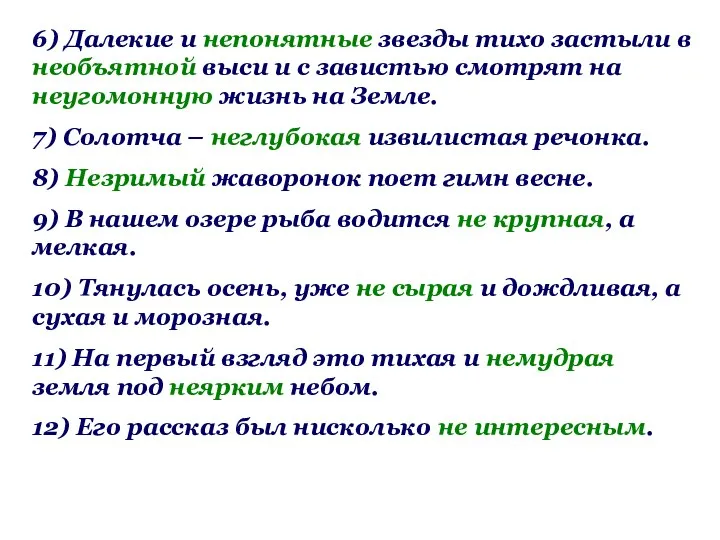 6) Далекие и непонятные звезды тихо застыли в необъятной выси и с завистью смотрят на неугомонную жизнь на Земле.

7) Солотча – неглубокая извилистая речонка.

8) Незримый жаворонок поет гимн весне.

9) В нашем озере рыба водится не крупная, а мелкая.

10) Тянулась осень, уже не сырая и дождливая, а сухая и морозная.

11) На первый взгляд это тихая и немудрая земля под неярким небом.

12) Его рассказ был нисколько не интересным.